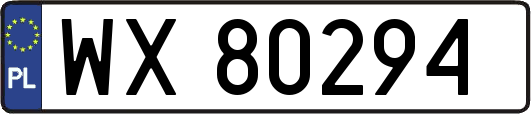 PL
WX 80294